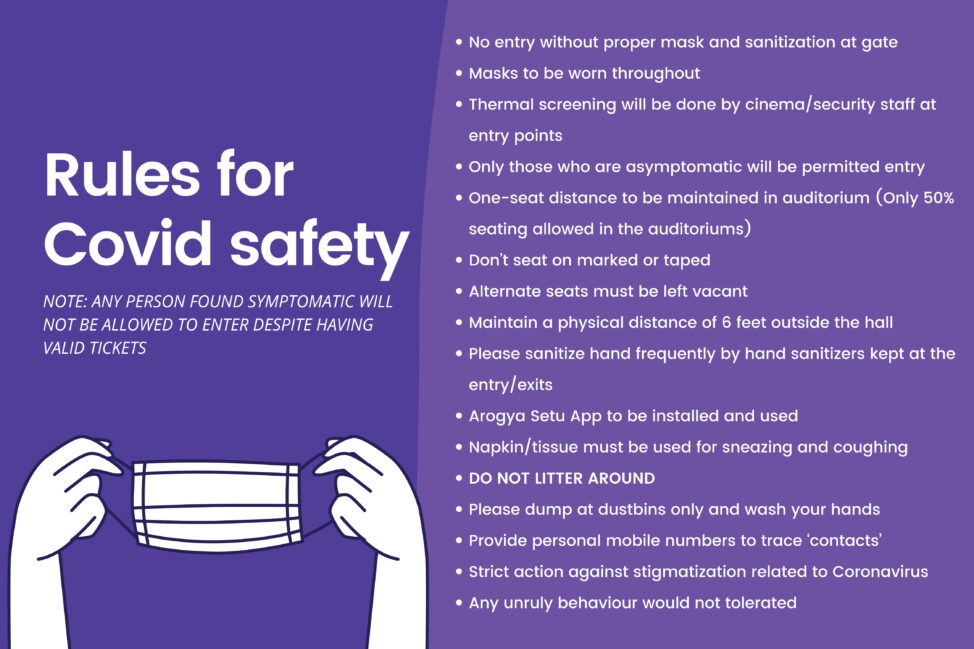 Rules for Covid safety

NOTE: ANY PERSON FOUND SYMPTOMATIC WILL NOT BE ALLOWED TO ENTER DESPITE HAVING VALID TICKETS

• No entry without proper mask and sanitization at gate
• Masks to be worn throughout
• Thermal screening will be done by cinema/security staff at entry points
• Only those who are asymptomatic will be permitted entry
• One-seat distance to be maintained in auditorium (Only 50% seating allowed in the auditoriums)
• Don't seat on marked or taped
• Alternate seats must be left vacant
• Maintain a physical distance of 6 feet outside the hall
• Please sanitize hand frequently by hand sanitizers kept at the entry/exits
• Arogya Setu App to be installed and used
• Napkin/tissue must be used for sneazing and coughing
• DO NOT LITTER AROUND
• Please dump at dustbins only and wash your hands
• Provide personal mobile numbers to trace 'contacts'
• Strict action against stigmatization related to Coronavirus
• Any unruly behaviour would not tolerated